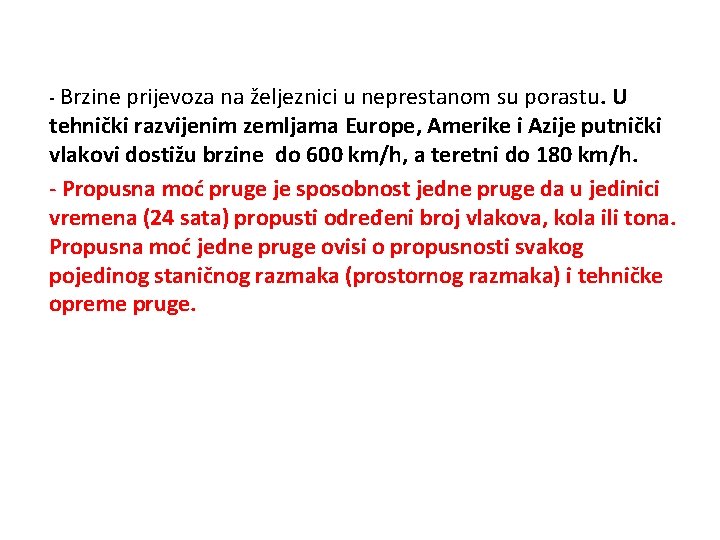 - Brzine prijevoza na željeznici u neprestanom su porastu. U tehnički razvijenim zemljama Europe, Amerike i Azije putnički vlakovi dostižu brzine do 600 km/h, a teretni do 180 km/h.

- Propusna moć pruge je sposobnost jedne pruge da u jedinici vremena (24 sata) propusti određeni broj vlakova, kola ili tona. Propusna moć jedne pruge ovisi o propusnosti svakog pojedinog staničnog razmaka (prostornog razmaka) i tehničke opreme pruge.